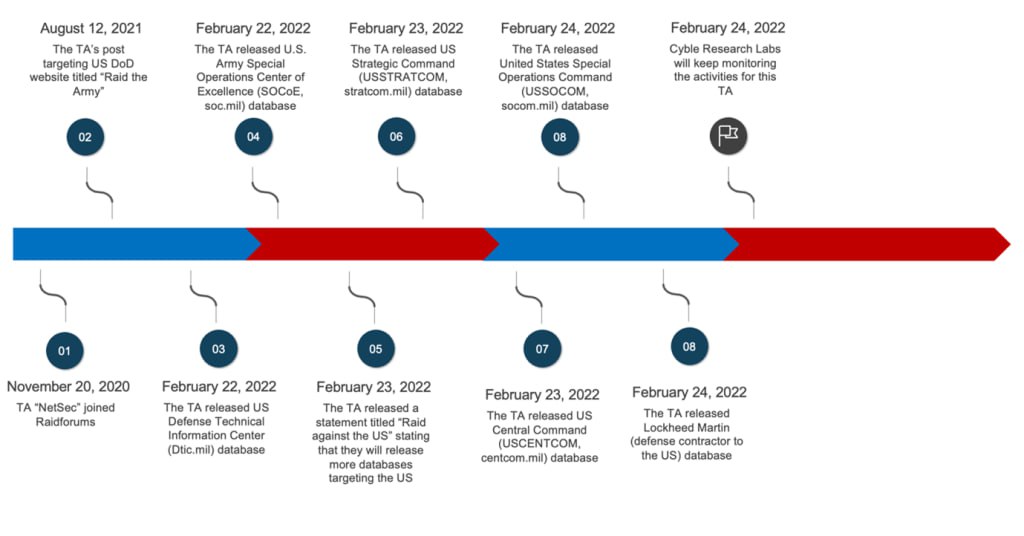 August 12, 2021
The TA's post targeting US DoD website titled "Raid the Army"

02

February 22, 2022
The TA released U.S. Army Special Operations Center of Excellence (SOCoE, soc.mil) database

04

February 23, 2022
The TA released US Strategic Command (USSTRATCOM, stratcom.mil) database

06

February 24, 2022
The TA released United States Special Operations Command (USSOCOM, socom.mil) database

08

February 24, 2022
Cyble Research Labs will keep monitoring the activities for this TA

01

November 20, 2020
TA "NetSec" joined Raidforums

03

February 22, 2022
The TA released US Defense Technical Information Center (Dtic.mil) database

05

February 23, 2022
The TA released a statement titled "Raid against the US" stating that they will release more databases targeting the US

07

February 23, 2022
The TA released US Central Command (USCENTCOM, centcom.mil) database

08

February 24, 2022
The TA released Lockheed Martin (defense contractor to the US) database